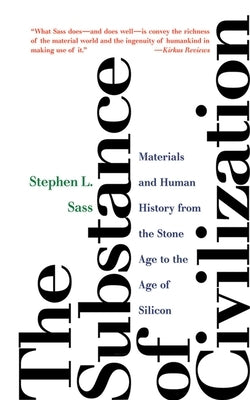 "What Sass does—and does well—is convey the richness of the material world and the ingenuity of humankind in making use of it." —Kirkus Reviews

The Substance of Civilization

Stephen L. Sass

Materials and Human History from the Stone Age to the Age of Silicon